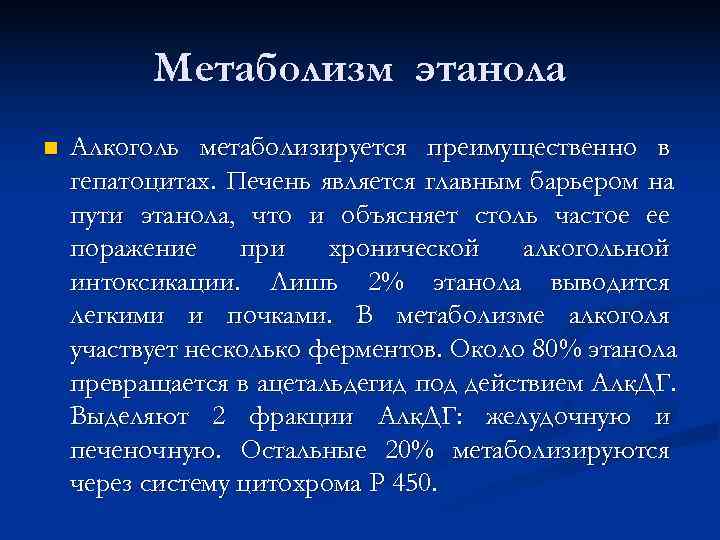 Метаболизм этанола

Алкоголь метаболизируется преимущественно в гепатоцитах. Печень является главным барьером на пути этанола, что и объясняет столь частое ее поражение при хронической алкогольной интоксикации. Лишь 2% этанола выводится легкими и почками. В метаболизме алкоголя участвует несколько ферментов. Около 80% этанола превращается в ацетальдегид под действием АлкДГ. Выделяют 2 фракции АлкДГ: желудочную и печеночную. Остальные 20% метаболизируются через систему цитохрома Р 450.